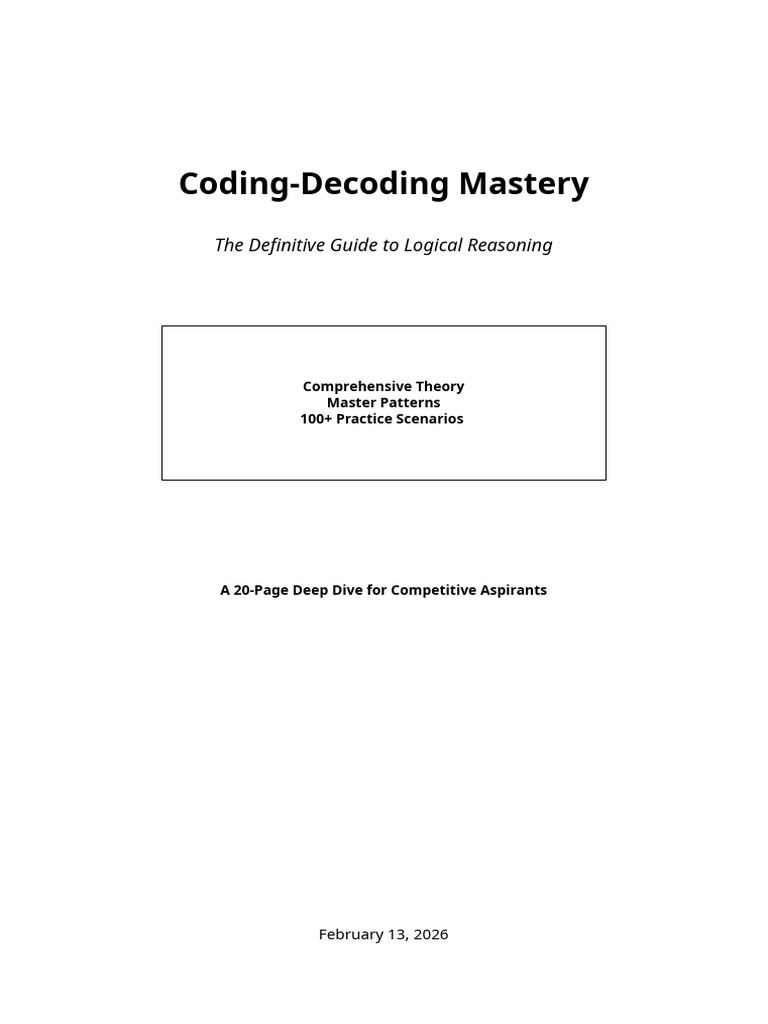 Coding-Decoding Mastery

The Definitive Guide to Logical Reasoning

Comprehensive Theory
Master Patterns
100+ Practice Scenarios

A 20-Page Deep Dive for Competitive Aspirants

February 13, 2026